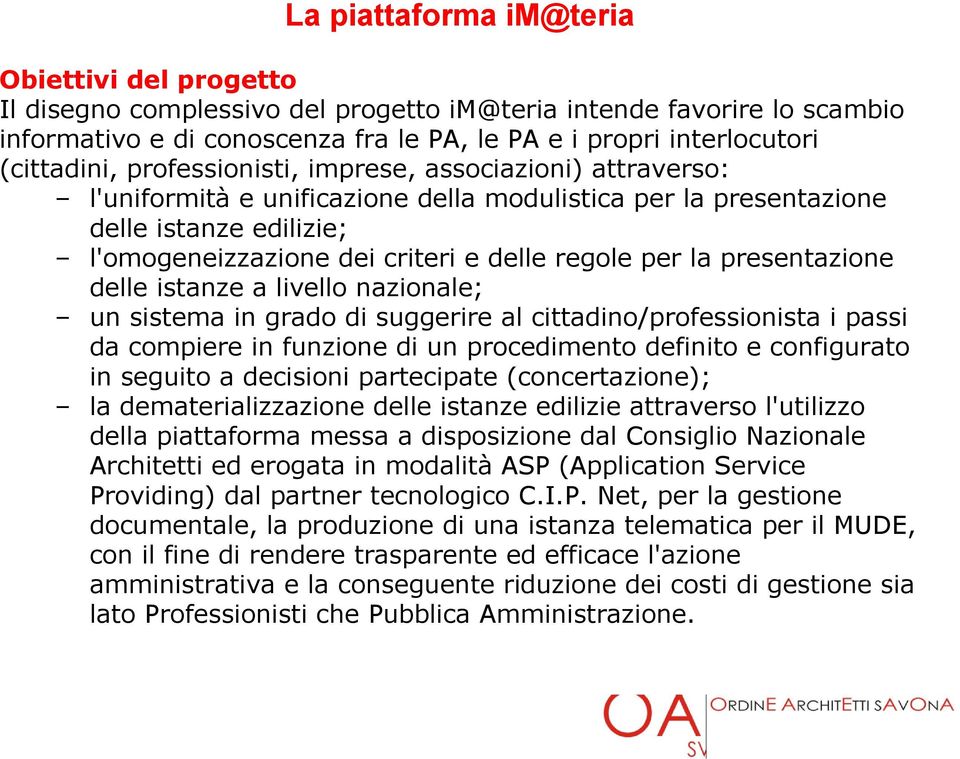 La piattaforma iM@teria

Obiettivi del progetto
Il disegno complessivo del progetto iM@teria intende favorire lo scambio informativo e di conoscenza fra le PA, le PA e i propri interlocutori (cittadini, professionisti, imprese, associazioni) attraverso:
– l'uniformità e unificazione della modulistica per la presentazione delle istanze edilizie;
– l'omogeneizzazione dei criteri e delle regole per la presentazione delle istanze a livello nazionale;
– un sistema in grado di suggerire al cittadino/professionista i passi da compiere in funzione di un procedimento definito e configurato in seguito a decisioni partecipate (concertazione);
– la dematerializzazione delle istanze edilizie attraverso l'utilizzo della piattaforma messa a disposizione dal Consiglio Nazionale Architetti ed erogata in modalità ASP (Application Service Providing) dal partner tecnologico C.I.P. Net, per la gestione documentale, la produzione di una istanza telematica per il MUDE, con il fine di rendere trasparente ed efficace l'azione amministrativa e la conseguente riduzione dei costi di gestione sia lato Professionisti che Pubblica Amministrazione.

OA SV ORDINE ARCHITETTI SAVONA